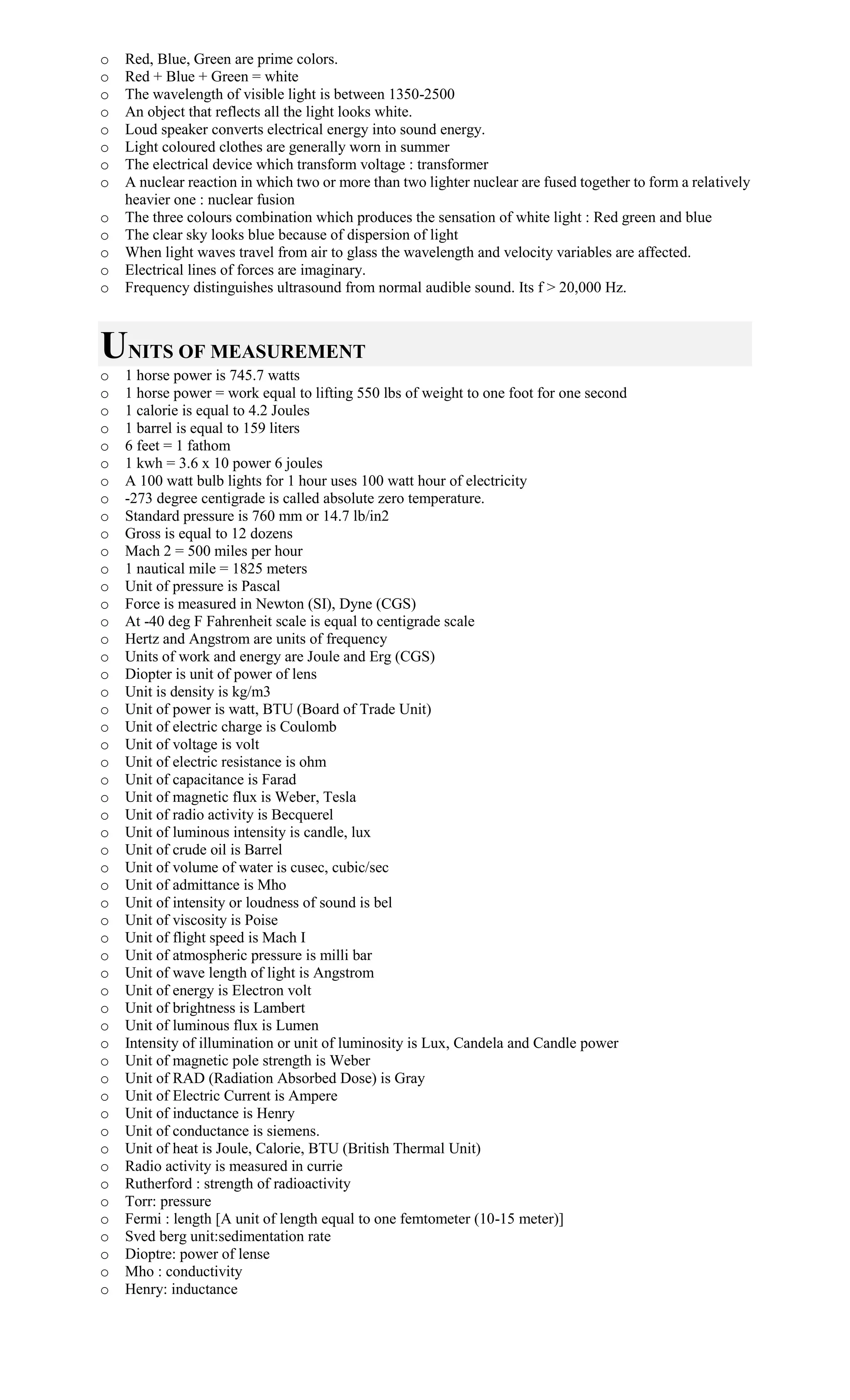 o Red, Blue, Green are prime colors.
o Red + Blue + Green = white
o The wavelength of visible light is between 1350-2500
o An object that reflects all the light looks white.
o Loud speaker converts electrical energy into sound energy.
o Light coloured clothes are generally worn in summer
o The electrical device which transform voltage : transformer
o A nuclear reaction in which two or more than two lighter nuclear are fused together to form a relatively heavier one : nuclear fusion
o The three colours combination which produces the sensation of white light : Red green and blue
o The clear sky looks blue because of dispersion of light
o When light waves travel from air to glass the wavelength and velocity variables are affected.
o Electrical lines of forces are imaginary.
o Frequency distinguishes ultrasound from normal audible sound. Its f > 20,000 Hz.

UNITS OF MEASUREMENT
o 1 horse power is 745.7 watts
o 1 horse power = work equal to lifting 550 lbs of weight to one foot for one second
o 1 calorie is equal to 4.2 Joules
o 1 barrel is equal to 159 liters
o 6 feet = 1 fathom
o 1 kwh = 3.6 x 10 power 6 joules
o A 100 watt bulb lights for 1 hour uses 100 watt hour of electricity
o -273 degree centigrade is called absolute zero temperature.
o Standard pressure is 760 mm or 14.7 lb/in2
o Gross is equal to 12 dozens
o Mach 2 = 500 miles per hour
o 1 nautical mile = 1825 meters
o Unit of pressure is Pascal
o Force is measured in Newton (SI), Dyne (CGS)
o At -40 deg F Fahrenheit scale is equal to centigrade scale
o Hertz and Angstrom are units of frequency
o Units of work and energy are Joule and Erg (CGS)
o Diopter is unit of power of lens
o Unit is density is kg/m3
o Unit of power is watt, BTU (Board of Trade Unit)
o Unit of electric charge is Coulomb
o Unit of voltage is volt
o Unit of electric resistance is ohm
o Unit of capacitance is Farad
o Unit of magnetic flux is Weber, Tesla
o Unit of radio activity is Becquerel
o Unit of luminous intensity is candle, lux
o Unit of crude oil is Barrel
o Unit of volume of water is cusec, cubic/sec
o Unit of admittance is Mho
o Unit of intensity or loudness of sound is bel
o Unit of viscosity is Poise
o Unit of flight speed is Mach I
o Unit of atmospheric pressure is milli bar
o Unit of wave length of light is Angstrom
o Unit of energy is Electron volt
o Unit of brightness is Lambert
o Unit of luminous flux is Lumen
o Intensity of illumination or unit of luminosity is Lux, Candela and Candle power
o Unit of magnetic pole strength is Weber
o Unit of RAD (Radiation Absorbed Dose) is Gray
o Unit of Electric Current is Ampere
o Unit of inductance is Henry
o Unit of conductance is siemens.
o Unit of heat is Joule, Calorie, BTU (British Thermal Unit)
o Radio activity is measured in currie
o Rutherford : strength of radioactivity
o Torr: pressure
o Fermi : length [A unit of length equal to one femtometer (10-15 meter)]
o Sved berg unit:sedimentation rate
o Dioptre: power of lense
o Mho : conductivity
o Henry: inductance